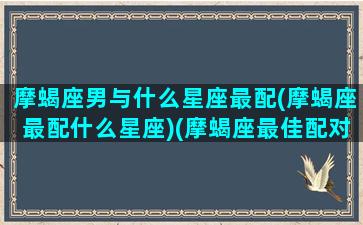 摩蝎座男与什么星座最配(摩蝎座最配什么星座)(摩蝎座最佳配对